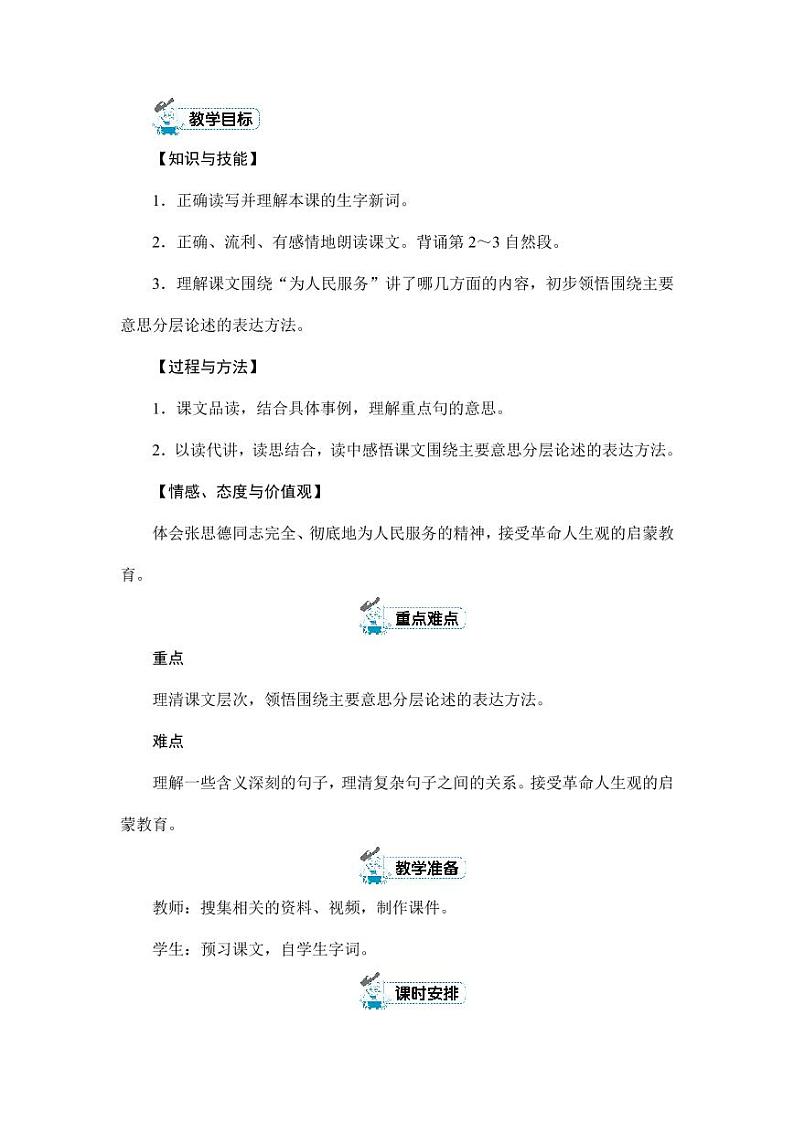 教学目标

【知识与技能】

1．正确读写并理解本课的生字新词。

2．正确、流利、有感情地朗读课文。背诵第 2～3 自然段。

3．理解课文围绕“为人民服务”讲了哪几方面的内容，初步领悟围绕主要意思分层论述的表达方法。

【过程与方法】

1．课文品读，结合具体事例，理解重点句的意思。

2．以读代讲，读思结合，读中感悟课文围绕主要意思分层论述的表达方法。

【情感、态度与价值观】

体会张思德同志完全、彻底地为人民服务的精神，接受革命人生观的启蒙教育。

重点难点

重点

理清课文层次，领悟围绕主要意思分层论述的表达方法。

难点

理解一些含义深刻的句子，理清复杂句子之间的关系。接受革命人生观的启蒙教育。

教学准备

教师：搜集相关的资料、视频，制作课件。

学生：预习课文，自学生字词。

课时安排